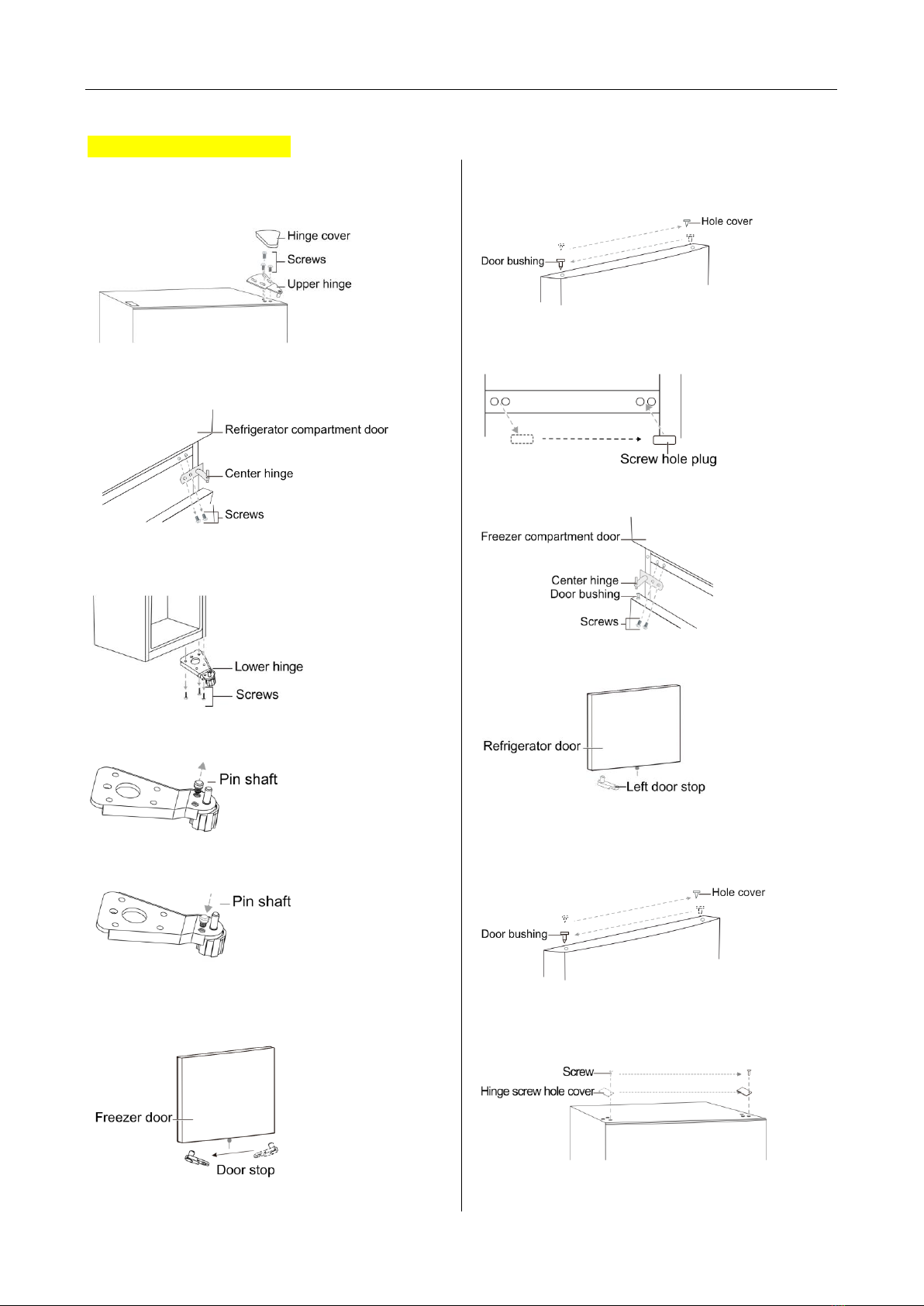 Hinge cover
Screws
Upper hinge

Refrigerator compartment door
Center hinge
Screws

Lower hinge
Screws

Pin shaft

Pin shaft

Freezer door
Door stop

Hole cover
Door bushing

Screw hole plug

Freezer compartment door
Center hinge
Door bushing
Screws

Refrigerator door
Left door stop

Hole cover
Door bushing

Screw
Hinge screw hole cover